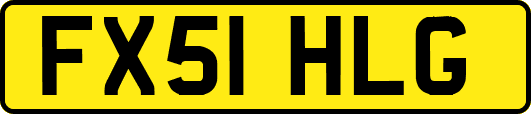 FX51 HLG